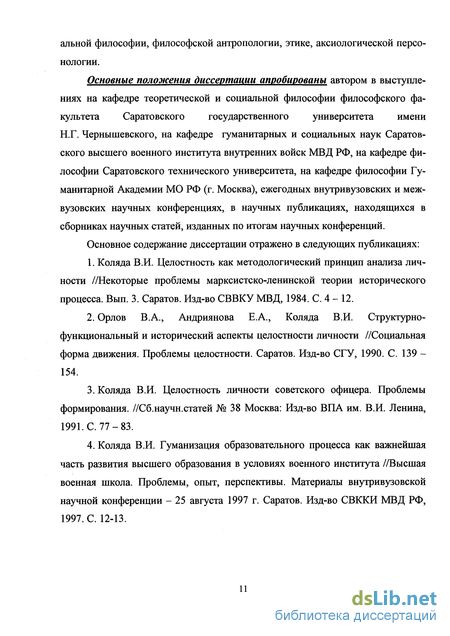 альной философии, философской антропологии, этике, аксиологической персонологии.

Основные положения диссертации апробированы автором в выступлениях на кафедре теоретической и социальной философии философского факультета Саратовского государственного университета имени Н.Г. Чернышевского, на кафедре гуманитарных и социальных наук Саратовского высшего военного института внутренних войск МВД РФ, на кафедре философии Саратовского технического университета, на кафедре философии Гуманитарной Академии МО РФ (г. Москва), ежегодных внутривузовских и межвузовских научных конференциях, в научных публикациях, находящихся в сборниках научных статей, изданных по итогам научных конференций.

Основное содержание диссертации отражено в следующих публикациях:

1. Коляда В.И. Целостность как методологический принцип анализа личности //Некоторые проблемы марксистско-ленинской теории исторического процесса. Вып. 3. Саратов. Изд-во СВВКУ МВД, 1984. С. 4 – 12.

2. Орлов В.А., Андриянова Е.А., Коляда В.И. Структурно-функциональный и исторический аспекты целостности личности //Социальная форма движения. Проблемы целостности. Саратов. Изд-во СГУ, 1990. С. 139 – 154.

3. Коляда В.И. Целостность личности советского офицера. Проблемы формирования. //Сб.научн.статей № 38 Москва: Изд-во ВПА им. В.И. Ленина, 1991. С. 77 – 83.

4. Коляда В.И. Гуманизация образовательного процесса как важнейшая часть развития высшего образования в условиях военного института //Высшая военная школа. Проблемы, опыт, перспективы. Материалы внутривузовской научной конференции – 25 августа 1997 г. Саратов. Изд-во СВККИ МВД РФ, 1997. С. 12-13.

11

dsLib.net
библиотека диссертаций